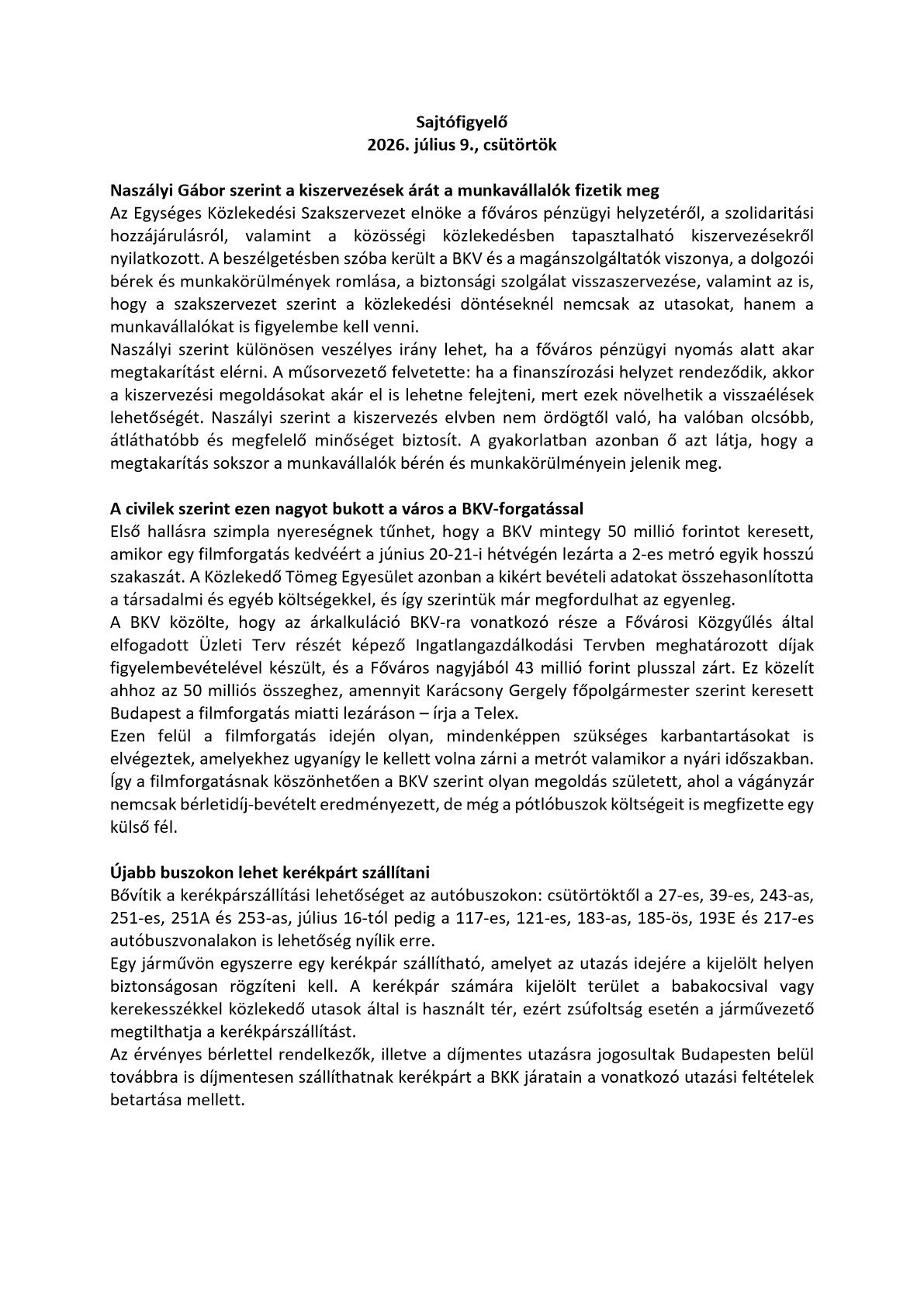 Sajtófigyelő
2026. július 9., csütörtök

Naszályi Gábor szerint a kiszervezések árát a munkavállalók fizetik meg
Az Egységes Közlekedési Szakszervezet elnöke a főváros pénzügyi helyzetéről, a szolidaritási hozzájárulásról, valamint a közösségi közlekedésben tapasztalható kiszervezésekről nyilatkozott. A beszélgetésben szóba került a BKV és a magánszolgáltatók viszonya, a dolgozói bérek és munkakörülmények romlása, a biztonsági szolgálat visszaszervezése, valamint az is, hogy a szakszervezet szerint a közlekedési döntéseknél nemcsak az utasokat, hanem a munkavállalókat is figyelembe kell venni.
Naszályi szerint különösen veszélyes irány lehet, ha a főváros pénzügyi nyomás alatt akar megtakarítást elérni. A műsorvezető felvetette: ha a finanszírozási helyzet rendeződik, akkor a kiszervezési megoldásokat akár el is lehetne felejteni, mert ezek növelhetik a visszaélések lehetőségét. Naszályi szerint a kiszervezés elvben nem ördögtől való, ha valóban olcsóbb, átláthatóbb és megfelelő minőséget biztosít. A gyakorlatban azonban ő azt látja, hogy a megtakarítás sokszor a munkavállalók bérén és munkakörülményein jelenik meg.

A civilek szerint ezen nagyot bukott a város a BKV-forgatással
Első hallásra szimpla nyereségnek tűnhet, hogy a BKV mintegy 50 millió forintot keresett, amikor egy filmforgatás kedvéért a június 20-21-i hétvégén lezárta a 2-es metró egyik hosszú szakaszát. A Közlekedő Tömeg Egyesület azonban a kikért bevételi adatokat összehasonlította a társadalmi és egyéb költségekkel, és így szerintük már megfordulhat az egyenleg.
A BKV közölte, hogy az árkalkuláció BKV-ra vonatkozó része a Fővárosi Közgyűlés által elfogadott Üzleti Terv részét képező Ingatlangazdálkodási Tervben meghatározott díjak figyelembevételével készült, és a Főváros nagyjából 43 millió forint plusszal zárt. Ez közelít ahhoz az 50 milliós összeghez, amennyit Karácsony Gergely főpolgármester szerint keresett Budapest a filmforgatás miatti lezáráson – írja a Telex.
Ezen felül a filmforgatás idején olyan, mindenképpen szükséges karbantartásokat is elvégeztek, amelyekhez ugyanígy le kellett volna zárni a metrót valamikor a nyári időszakban. Így a filmforgatásnak köszönhetően a BKV szerint olyan megoldás született, ahol a vágányzár nemcsak bérletidíj-bevételt eredményezett, de még a pótlóbuszok költségeit is megfizette egy külső fél.

Újabb buszokon lehet kerékpárt szállítani
Bővítik a kerékpárszállítási lehetőséget az autóbuszokon: csütörtöktől a 27-es, 39-es, 243-as, 251-es, 251A és 253-as, július 16-tól pedig a 117-es, 121-es, 183-as, 185-ös, 193E és 217-es autóbuszvonalakon is lehetőség nyílik erre.
Egy járművön egyszerre egy kerékpár szállítható, amelyet az utazás idejére a kijelölt helyen biztonságosan rögzíteni kell. A kerékpár számára kijelölt terület a babakocsival vagy kerekesszékkel közlekedő utasok által is használt tér, ezért zsúfoltság esetén a járművezető megtilthatja a kerékpárszállítást.
Az érvényes bérlettel rendelkezők, illetve a díjmentes utazásra jogosultak Budapesten belül továbbra is díjmentesen szállíthatnak kerékpárt a BKK járatain a vonatkozó utazási feltételek betartása mellett.